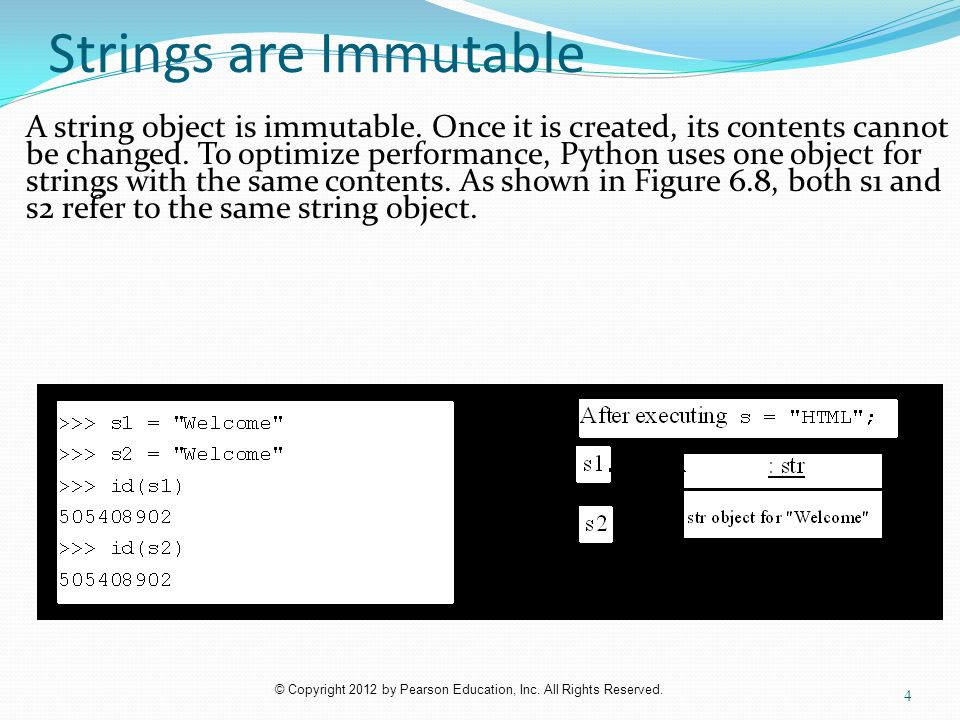 Strings are Immutable

A string object is immutable. Once it is created, its contents cannot be changed. To optimize performance, Python uses one object for strings with the same contents. As shown in Figure 6.8, both s1 and s2 refer to the same string object.

>>> s1 = "Welcome"
>>> s2 = "Welcome"
>>> id(s1)
505408902
>>> id(s2)
505408902

After executing s = "HTML";

s1

s2

: str

str object for "Welcome"

© Copyright 2012 by Pearson Education, Inc. All Rights Reserved.

4